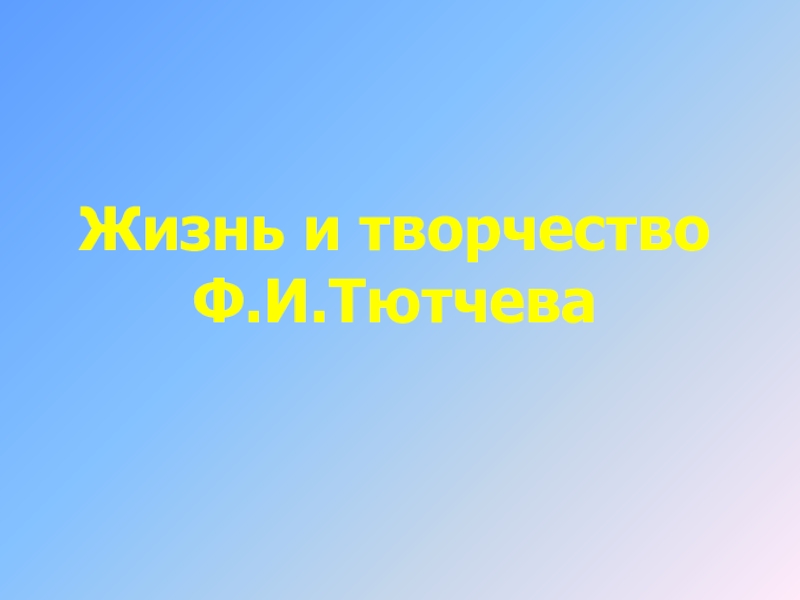 Жизнь и творчество Ф.И.Тютчева